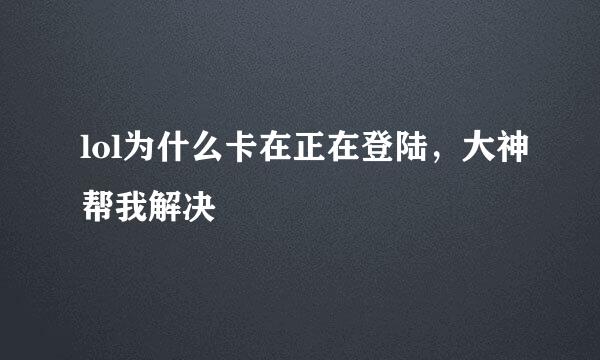 lol为什么卡在正在登陆，大神帮我解决